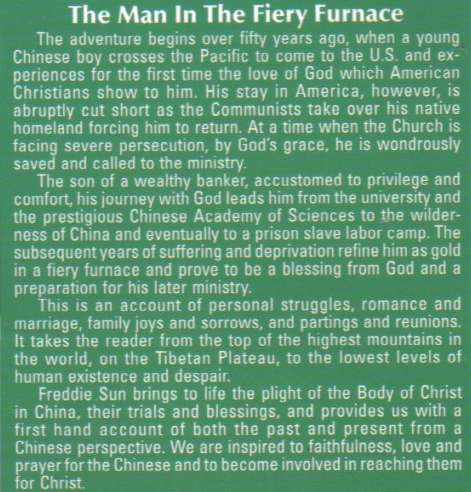 The Man In The Fiery Furnace

The adventure begins over fifty years ago, when a young Chinese boy crosses the Pacific to come to the U.S. and experiences for the first time the love of God which American Christians show to him. His stay in America, however, is abruptly cut short as the Communists take over his native homeland forcing him to return. At a time when the Church is facing severe persecution, by God's grace, he is wondrously saved and called to the ministry.

The son of a wealthy banker, accustomed to privilege and comfort, his journey with God leads him from the university and the prestigious Chinese Academy of Sciences to the wilderness of China and eventually to a prison slave labor camp. The subsequent years of suffering and deprivation refine him as gold in a fiery furnace and prove to be a blessing from God and a preparation for his later ministry.

This is an account of personal struggles, romance and marriage, family joys and sorrows, and partings and reunions. It takes the reader from the top of the highest mountains in the world, on the Tibetan Plateau, to the lowest levels of human existence and despair.

Freddie Sun brings to life the plight of the Body of Christ in China, their trials and blessings, and provides us with a first hand account of both the past and present from a Chinese perspective. We are inspired to faithfulness, love and prayer for the Chinese and to become involved in reaching them for Christ.